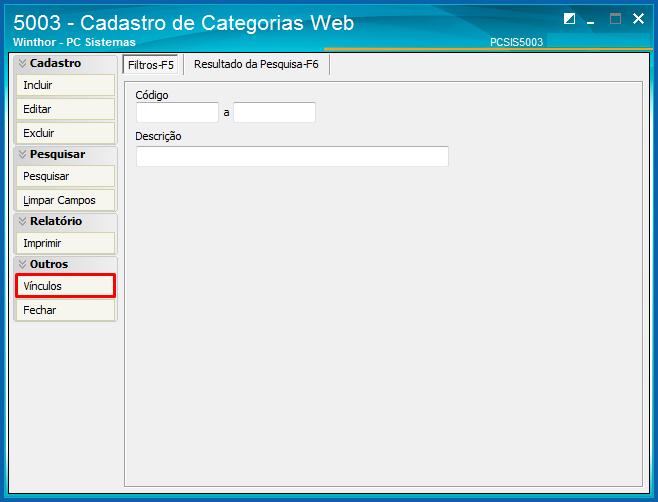 5003 - Cadastro de Categorias Web
Winthor - PC Sistemas
PCSIS5003

Cadastro
Incluir
Editar
Excluir
Pesquisar
Pesquisar
Limpar Campos
Relatório
Imprimir
Outros
Vínculos
Fechar

Filtros-F5
Resultado da Pesquisa-F6

Código
a
Descrição